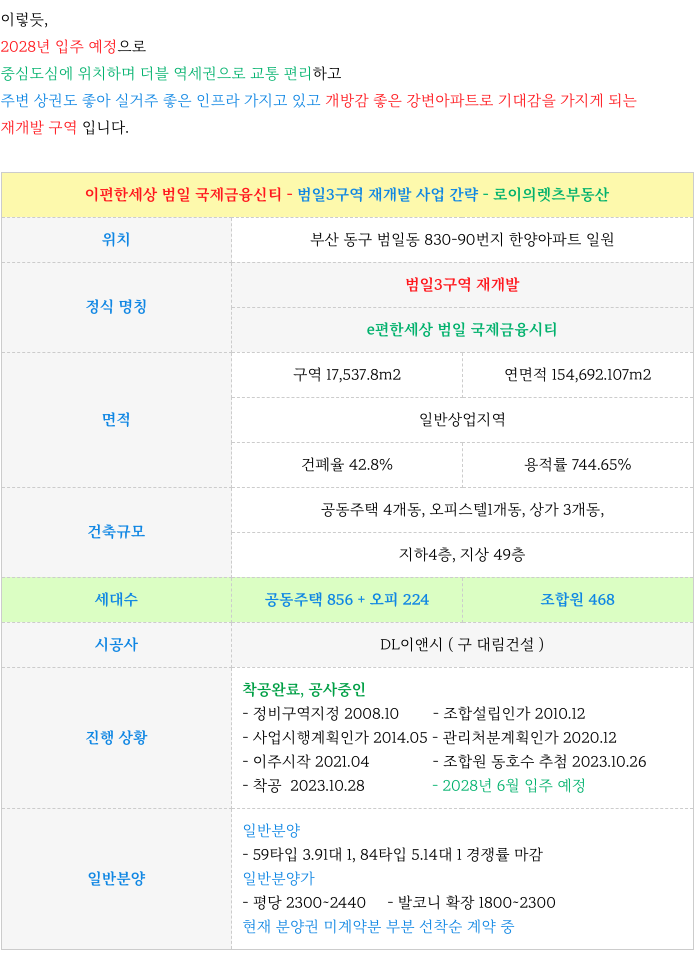 이렇듯,
2028년 입주 예정으로
중심도심에 위치하며 더블 역세권으로 교통 편리하고
주변 상권도 좋아 실거주 좋은 인프라 가지고 있고 개방감 좋은 강변아파트로 기대감을 가지게 되는 재개발 구역 입니다.

| 이편한세상 범일 국제금융시티 - 범일3구역 재개발 사업 간략 - 로이의렛츠부동산 | | |
|---|---|---|
| 위치 | 부산 동구 범일동 830-90번지 한양아파트 일원 | |
| 정식 명칭 | 범일3구역 재개발 | |
| | e편한세상 범일 국제금융시티 | |
| 면적 | 구역 17,537.8m2 | 연면적 154,692.107m2 |
| | 일반상업지역 | |
| | 건폐율 42.8% | 용적률 744.65% |
| 건축규모 | 공동주택 4개동, 오피스텔1개동, 상가 3개동, | |
| | 지하4층, 지상 49층 | |
| 세대수 | 공동주택 856 + 오피 224 | 조합원 468 |
| 시공사 | DL이앤시 ( 구 대림건설 ) | |
| 진행 상황 | 착공완료, 공사중인<br>- 정비구역지정 2008.10 - 조합설립인가 2010.12<br>- 사업시행계획인가 2014.05 - 관리처분계획인가 2020.12<br>- 이주시작 2021.04 - 조합원 동호수 추첨 2023.10.26<br>- 착공 2023.10.28 - 2028년 6월 입주 예정 | |
| 일반분양 | 일반분양<br>- 59타입 3.91대 1, 84타입 5.14대 1 경쟁률 마감<br>일반분양가<br>- 평당 2300~2440 - 발코니 확장 1800~2300<br>현재 분양권 미계약분 부분 선착순 계약 중 | |